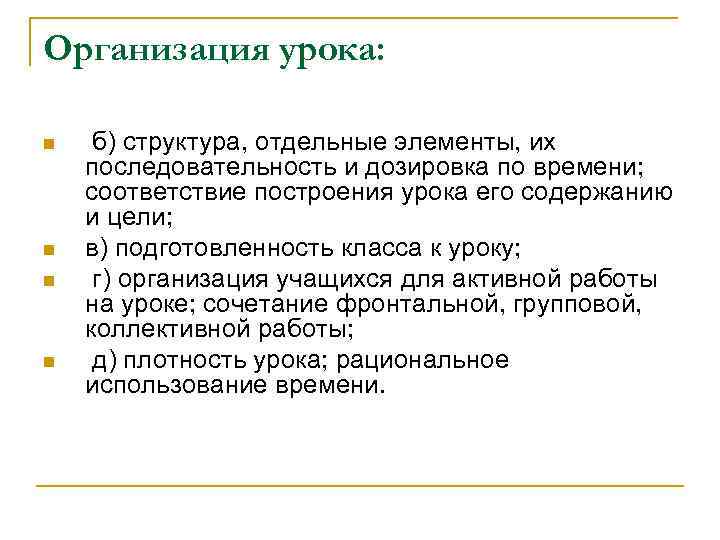 Организация урока:

б) структура, отдельные элементы, их последовательность и дозировка по времени; соответствие построения урока его содержанию и цели;

в) подготовленность класса к уроку;

г) организация учащихся для активной работы на уроке; сочетание фронтальной, групповой, коллективной работы;

д) плотность урока; рациональное использование времени.